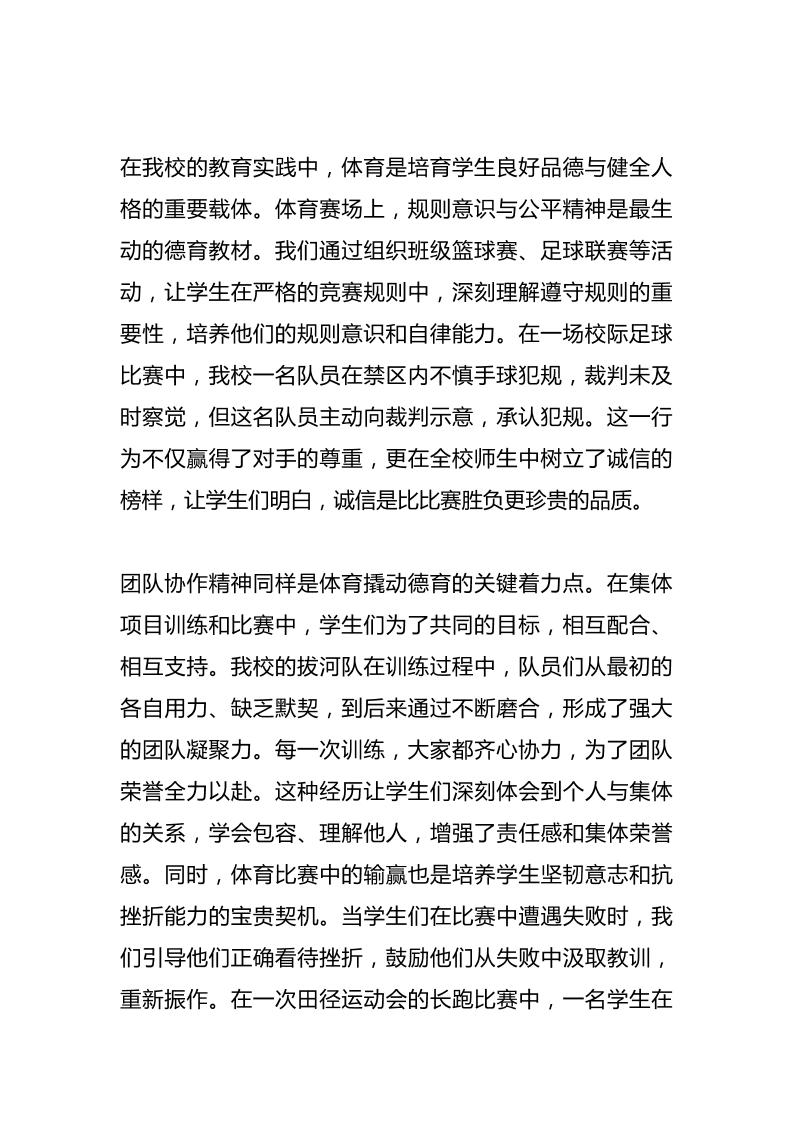 在我校的教育实践中，体育是培育学生良好品德与健全人格的重要载体。体育赛场上，规则意识与公平精神是最生动的德育教材。我们通过组织班级篮球赛、足球联赛等活动，让学生在严格的竞赛规则中，深刻理解遵守规则的重要性，培养他们的规则意识和自律能力。在一场校际足球比赛中，我校一名队员在禁区内不慎手球犯规，裁判未及时察觉，但这名队员主动向裁判示意，承认犯规。这一行为不仅赢得了对手的尊重，更在全校师生中树立了诚信的榜样，让学生们明白，诚信是比比赛胜负更珍贵的品质。

团队协作精神同样是体育撬动德育的关键着力点。在集体项目训练和比赛中，学生们为了共同的目标，相互配合、相互支持。我校的拔河队在训练过程中，队员们从最初的各自用力、缺乏默契，到后来通过不断磨合，形成了强大的团队凝聚力。每一次训练，大家都齐心协力，为了团队荣誉全力以赴。这种经历让学生们深刻体会到个人与集体的关系，学会包容、理解他人，增强了责任感和集体荣誉感。同时，体育比赛中的输赢也是培养学生坚韧意志和抗挫折能力的宝贵契机。当学生们在比赛中遭遇失败时，我们引导他们正确看待挫折，鼓励他们从失败中汲取教训，重新振作。在一次田径运动会的长跑比赛中，一名学生在